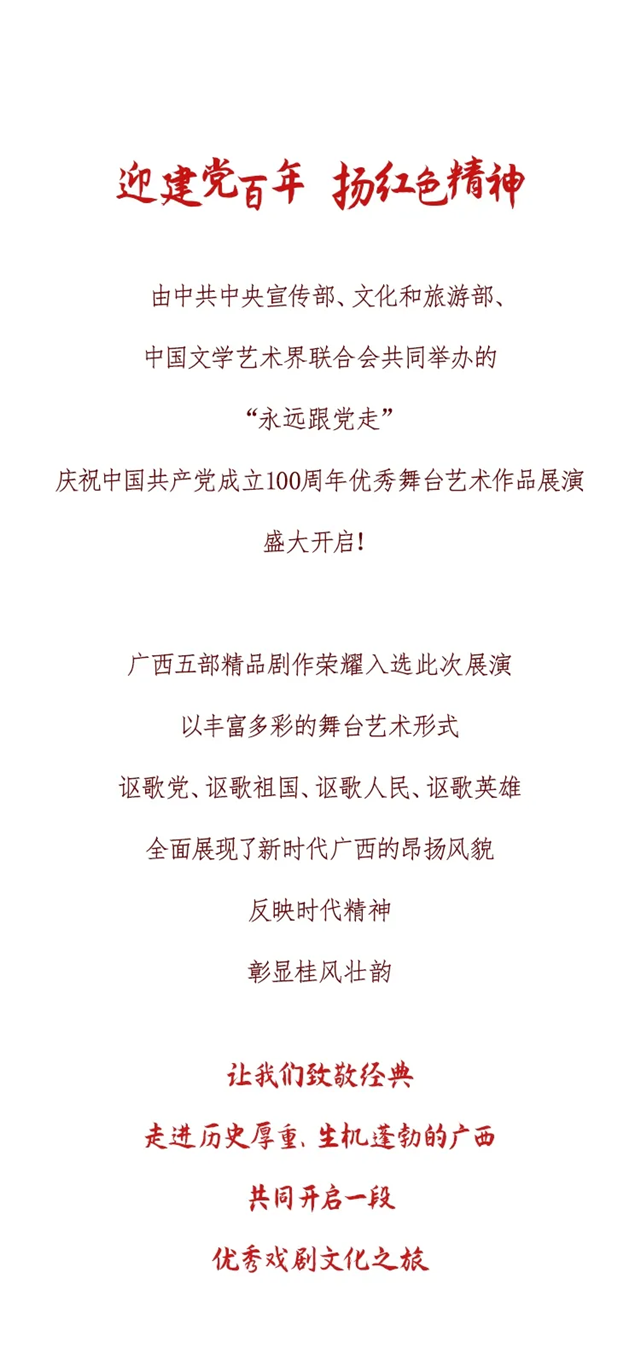 迎建党百年 扬红色精神

由中共中央宣传部、文化和旅游部、

中国文学艺术界联合会共同举办的

“永远跟党走”

庆祝中国共产党成立100周年优秀舞台艺术作品展演

盛大开启!

广西五部精品剧作荣耀入选此次展演

以丰富多彩的舞台艺术形式

讴歌党、讴歌祖国、讴歌人民、讴歌英雄

全面展现了新时代广西的昂扬风貌

反映时代精神

彰显桂风壮韵

让我们致敬经典

走进历史厚重、生机蓬勃的广西

共同开启一段

优秀戏剧文化之旅